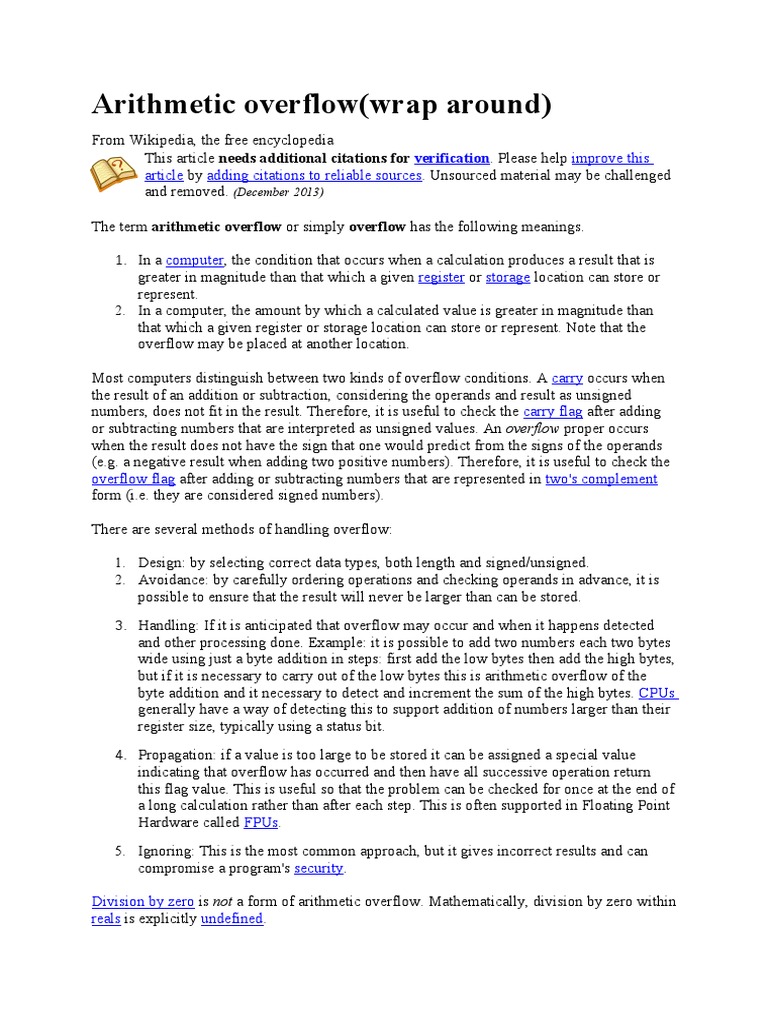 Arithmetic overflow(wrap around)

From Wikipedia, the free encyclopedia

This article needs additional citations for verification. Please help improve this article by adding citations to reliable sources. Unsourced material may be challenged and removed. (December 2013)

The term arithmetic overflow or simply overflow has the following meanings.

1. In a computer, the condition that occurs when a calculation produces a result that is greater in magnitude than that which a given register or storage location can store or represent.
2. In a computer, the amount by which a calculated value is greater in magnitude than that which a given register or storage location can store or represent. Note that the overflow may be placed at another location.

Most computers distinguish between two kinds of overflow conditions. A carry occurs when the result of an addition or subtraction, considering the operands and result as unsigned numbers, does not fit in the result. Therefore, it is useful to check the carry flag after adding or subtracting numbers that are interpreted as unsigned values. An overflow proper occurs when the result does not have the sign that one would predict from the signs of the operands (e.g. a negative result when adding two positive numbers). Therefore, it is useful to check the overflow flag after adding or subtracting numbers that are represented in two's complement form (i.e. they are considered signed numbers).

There are several methods of handling overflow:

1. Design: by selecting correct data types, both length and signed/unsigned.
2. Avoidance: by carefully ordering operations and checking operands in advance, it is possible to ensure that the result will never be larger than can be stored.

3. Handling: If it is anticipated that overflow may occur and when it happens detected and other processing done. Example: it is possible to add two numbers each two bytes wide using just a byte addition in steps: first add the low bytes then add the high bytes, but if it is necessary to carry out of the low bytes this is arithmetic overflow of the byte addition and it necessary to detect and increment the sum of the high bytes. CPUs generally have a way of detecting this to support addition of numbers larger than their register size, typically using a status bit.

4. Propagation: if a value is too large to be stored it can be assigned a special value indicating that overflow has occurred and then have all successive operation return this flag value. This is useful so that the problem can be checked for once at the end of a long calculation rather than after each step. This is often supported in Floating Point Hardware called FPUs.

5. Ignoring: This is the most common approach, but it gives incorrect results and can compromise a program's security.

Division by zero is not a form of arithmetic overflow. Mathematically, division by zero within reals is explicitly undefined.